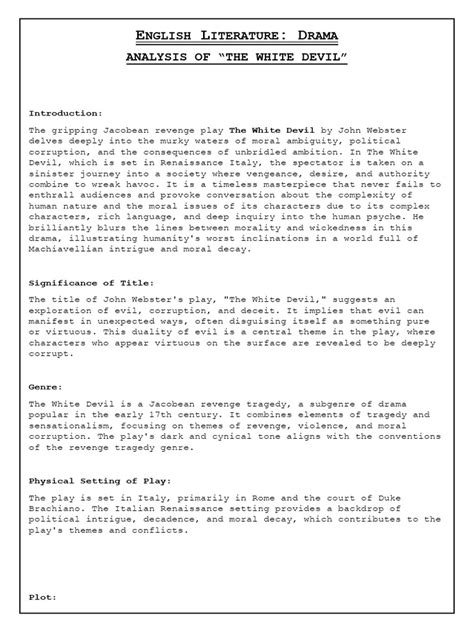 ENGLISH LITERATURE: DRAMA

ANALYSIS OF "THE WHITE DEVIL"

Introduction:

The gripping Jacobean revenge play The White Devil by John Webster delves deeply into the murky waters of moral ambiguity, political corruption, and the consequences of unbridled ambition. In The White Devil, which is set in Renaissance Italy, the spectator is taken on a sinister journey into a society where vengeance, desire, and authority combine to wreak havoc. It is a timeless masterpiece that never fails to enthrall audiences and provoke conversation about the complexity of human nature and the moral issues of its characters due to its complex characters, rich language, and deep inquiry into the human psyche. He brilliantly blurs the lines between morality and wickedness in this drama, illustrating humanity's worst inclinations in a world full of Machiavellian intrigue and moral decay.

Significance of Title:

The title of John Webster's play, "The White Devil," suggests an exploration of evil, corruption, and deceit. It implies that evil can manifest in unexpected ways, often disguising itself as something pure or virtuous. This duality of evil is a central theme in the play, where characters who appear virtuous on the surface are revealed to be deeply corrupt.

Genre:

The White Devil is a Jacobean revenge tragedy, a subgenre of drama popular in the early 17th century. It combines elements of tragedy and sensationalism, focusing on themes of revenge, violence, and moral corruption. The play's dark and cynical tone aligns with the conventions of the revenge tragedy genre.

Physical Setting of Play:

The play is set in Italy, primarily in Rome and the court of Duke Brachiano. The Italian Renaissance setting provides a backdrop of political intrigue, decadence, and moral decay, which contributes to the play's themes and conflicts.

Plot: